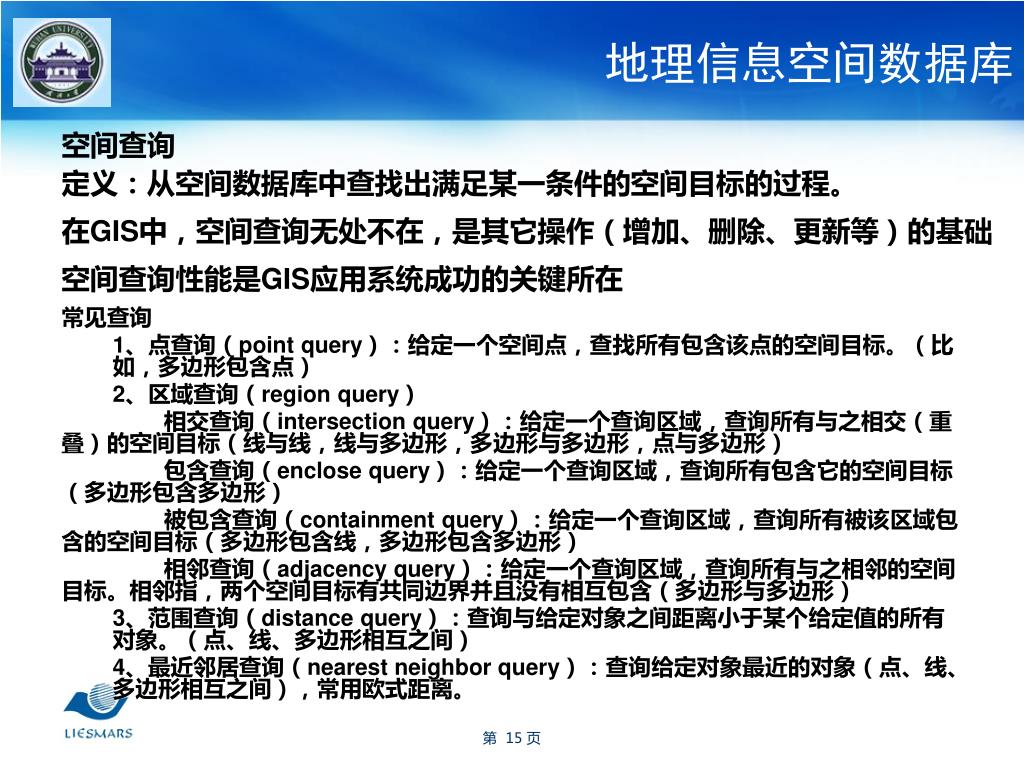 WUHAN UNIVERSITY

地理信息空间数据库

空间查询

定义：从空间数据库中查找出满足某一条件的空间目标的过程。

在GIS中，空间查询无处不在，是其它操作（增加、删除、更新等）的基础

空间查询性能是GIS应用系统成功的关键所在

常见查询

1、点查询（point query）：给定一个空间点，查找所有包含该点的空间目标。（比如，多边形包含点）

2、区域查询（region query）

相交查询（intersection query）：给定一个查询区域，查询所有与之相交（重叠）的空间目标（线与线，线与多边形，多边形与多边形，点与多边形）

包含查询（enclose query）：给定一个查询区域，查询所有包含它的空间目标（多边形包含多边形）

被包含查询（containment query）：给定一个查询区域，查询所有被该区域包含的空间目标（多边形包含线，多边形包含多边形）

相邻查询（adjacency query）：给定一个查询区域，查询所有与之相邻的空间目标。相邻指，两个空间目标有共同边界并且没有相互包含（多边形与多边形）

3、范围查询（distance query）：查询与给定对象之间距离小于某个给定值的所有对象。（点、线、多边形相互之间）

4、最近邻居查询（nearest neighbor query）：查询给定对象最近的对象（点、线、多边形相互之间），常用欧式距离。

LIESMARS

第 15 页